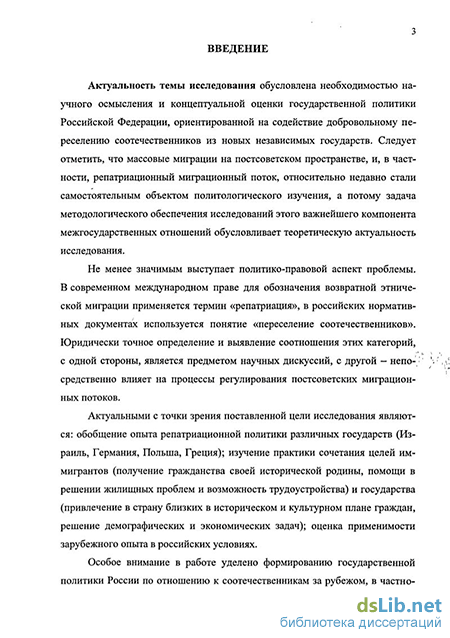 3

ВВЕДЕНИЕ

Актуальность темы исследования обусловлена необходимостью научного осмысления и концептуальной оценки государственной политики Российской Федерации, ориентированной на содействие добровольному переселению соотечественников из новых независимых государств. Следует отметить, что массовые миграции на постсоветском пространстве, и, в частности, репатриационный миграционный поток, относительно недавно стали самостоятельным объектом политологического изучения, а потому задача методологического обеспечения исследований этого важнейшего компонента межгосударственных отношений обусловливает теоретическую актуальность исследования.

Не менее значимым выступает политико-правовой аспект проблемы. В современном международном праве для обозначения возвратной этнической миграции применяется термин «репатриация», в российских нормативных документах используется понятие «переселение соотечественников». Юридически точное определение и выявление соотношения этих категорий, с одной стороны, является предметом научных дискуссий, с другой – непосредственно влияет на процессы регулирования постсоветских миграционных потоков.

Актуальными с точки зрения поставленной цели исследования являются: обобщение опыта репатриационной политики различных государств (Израиль, Германия, Польша, Греция); изучение практики сочетания целей иммигрантов (получение гражданства своей исторической родины, помощи в решении жилищных проблем и возможность трудоустройства) и государства (привлечение в страну близких в историческом и культурном плане граждан, решение демографических и экономических задач); оценка применимости зарубежного опыта в российских условиях.

Особое внимание в работе уделено формированию государственной политики России по отношению к соотечественникам за рубежом, в частно-

dsLib.net
библиотека диссертаций